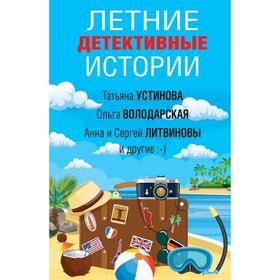 ЛЕТНИЕ
ДЕТЕКТИВНЫЕ
ИСТОРИИ

Татьяна УСТИНОВА
Ольга ВОЛОДАРСКАЯ
Анна и Сергей ЛИТВИНОВЫ
и другие :-)